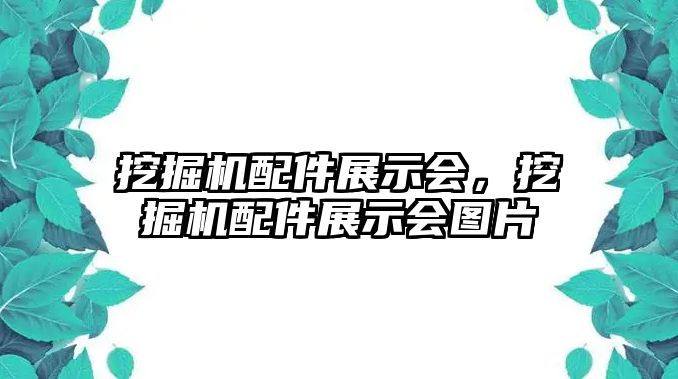 挖掘机配件展示会，挖掘机配件展示会图片